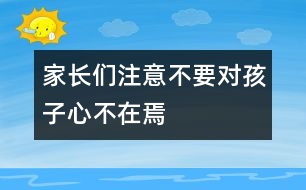 家长们注意不要对孩子心不在焉